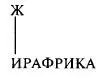 Ж

ИРАФРИКА